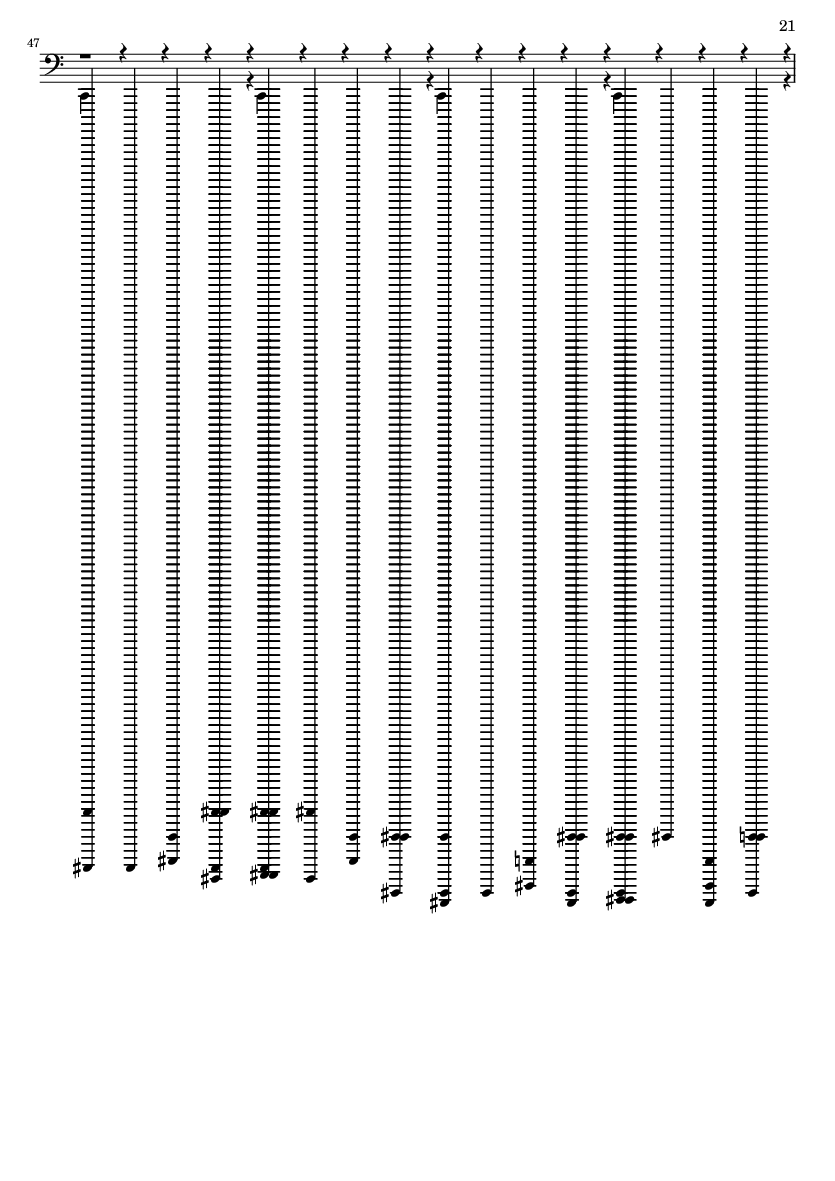 21

47